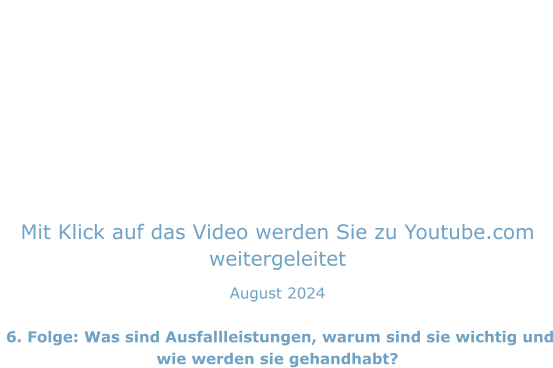 Mit Klick auf das Video werden Sie zu Youtube.com weitergeleitet

August 2024

6. Folge: Was sind Ausfallleistungen, warum sind sie wichtig und wie werden sie gehandhabt?